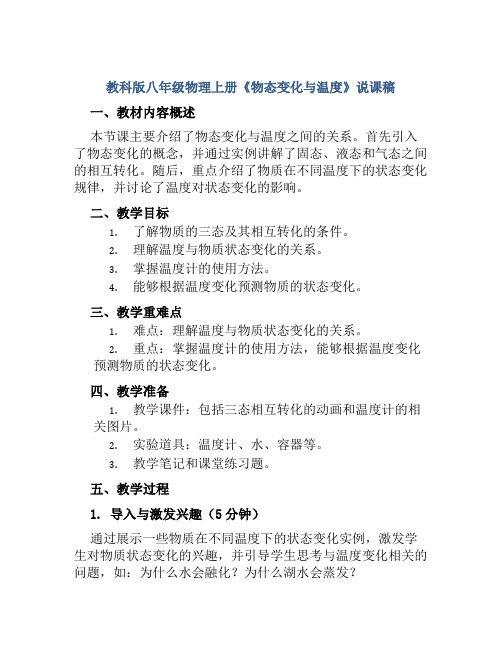 教科版八年级物理上册《物态变化与温度》说课稿

一、教材内容概述

本节课主要介绍了物态变化与温度之间的关系。首先引入了物态变化的概念，并通过实例讲解了固态、液态和气态之间的相互转化。随后，重点介绍了物质在不同温度下的状态变化规律，并讨论了温度对状态变化的影响。

二、教学目标

1. 了解物质的三态及其相互转化的条件。
2. 理解温度与物质状态变化的关系。
3. 掌握温度计的使用方法。
4. 能够根据温度变化预测物质的状态变化。

三、教学重难点

1. 难点：理解温度与物质状态变化的关系。
2. 重点：掌握温度计的使用方法，能够根据温度变化预测物质的状态变化。

四、教学准备

1. 教学课件：包括三态相互转化的动画和温度计的相关图片。
2. 实验道具：温度计、水、容器等。
3. 教学笔记和课堂练习题。

五、教学过程

1. 导入与激发兴趣（5分钟）

通过展示一些物质在不同温度下的状态变化实例，激发学生对物质状态变化的兴趣，并引导学生思考与温度变化相关的问题，如：为什么水会融化？为什么湖水会蒸发？